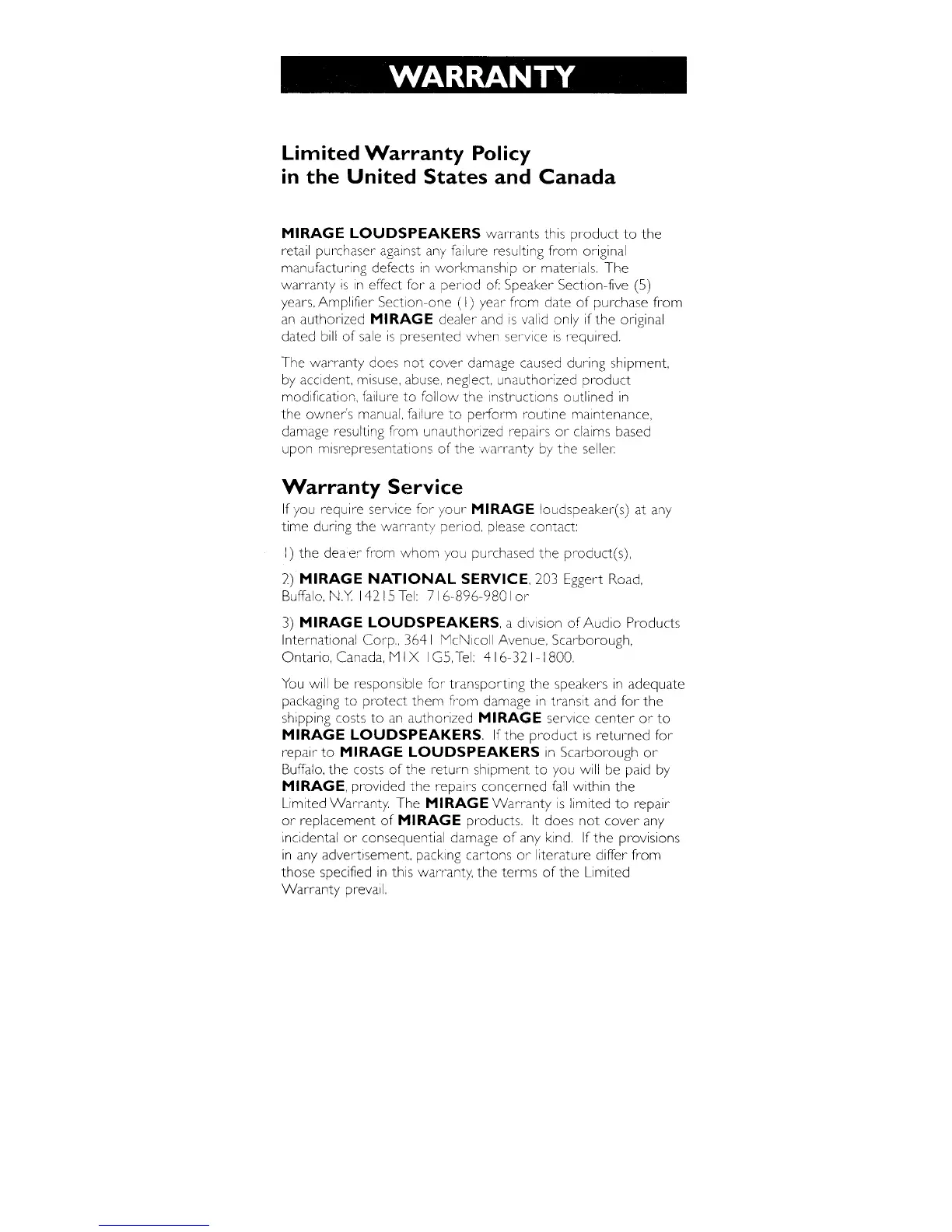 WARRANTY

Limited Warranty Policy
in the United States and Canada

MIRAGE LOUDSPEAKERS warrants this product to the retail purchaser against any failure resulting from original manufacturing defects in workmanship or materials. The warranty is in effect for a period of: Speaker Section-five (5) years, Amplifier Section-one (1) year from date of purchase from an authorized MIRAGE dealer and is valid only if the original dated bill of sale is presented when service is required.

The warranty does not cover damage caused during shipment, by accident, misuse, abuse, neglect, unauthorized product modification, failure to follow the instructions outlined in the owner's manual, failure to perform routine maintenance, damage resulting from unauthorized repairs or claims based upon misrepresentations of the warranty by the seller.

Warranty Service

If you require service for your MIRAGE loudspeaker(s) at any time during the warranty period, please contact:

1) the dealer from whom you purchased the product(s),

2) MIRAGE NATIONAL SERVICE, 203 Eggert Road, Buffalo, N.Y. 14215 Tel: 716-896-9801 or

3) MIRAGE LOUDSPEAKERS, a division of Audio Products International Corp., 3641 McNicoll Avenue, Scarborough, Ontario, Canada, M1X 1G5, Tel: 416-321-1800.

You will be responsible for transporting the speakers in adequate packaging to protect them from damage in transit and for the shipping costs to an authorized MIRAGE service center or to MIRAGE LOUDSPEAKERS. If the product is returned for repair to MIRAGE LOUDSPEAKERS in Scarborough or Buffalo, the costs of the return shipment to you will be paid by MIRAGE, provided the repairs concerned fall within the Limited Warranty. The MIRAGE Warranty is limited to repair or replacement of MIRAGE products. It does not cover any incidental or consequential damage of any kind. If the provisions in any advertisement, packing cartons or literature differ from those specified in this warranty, the terms of the Limited Warranty prevail.